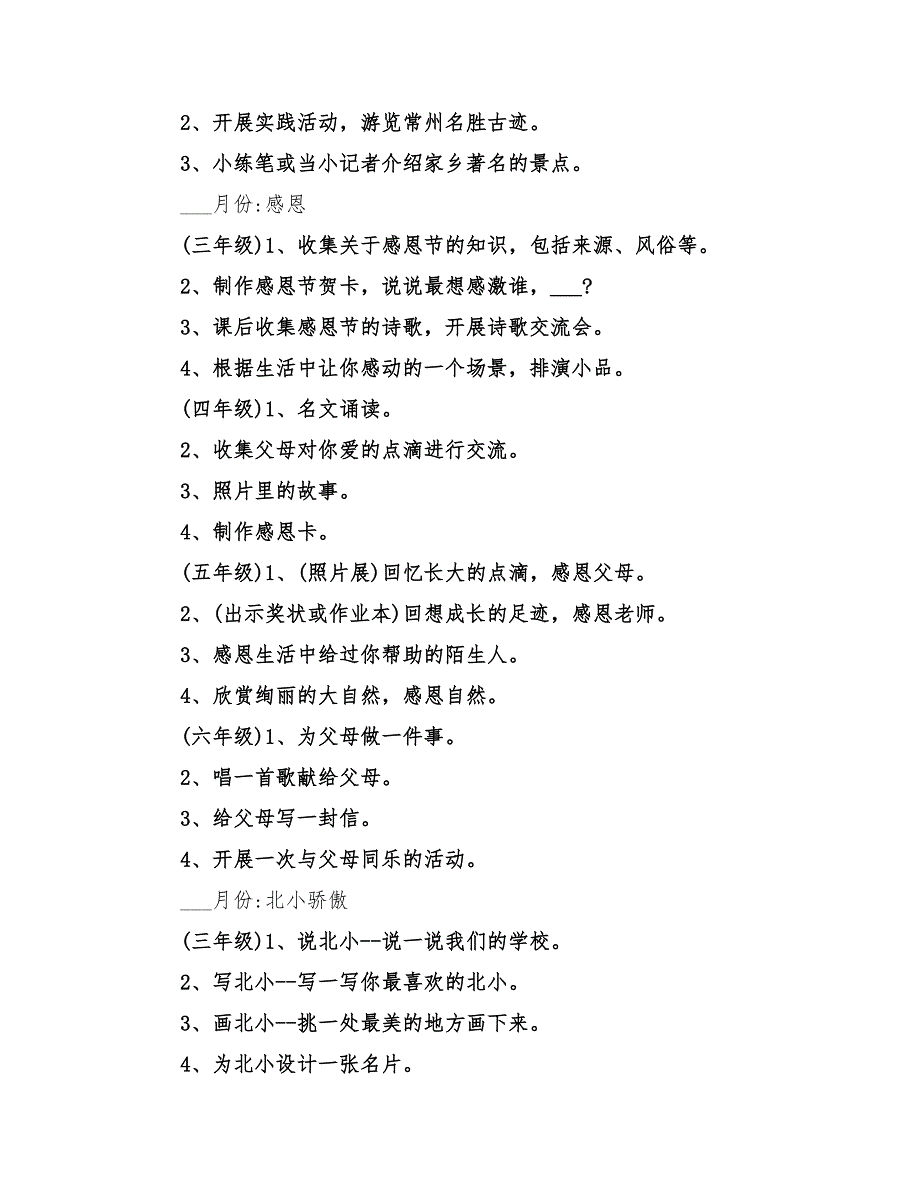 2、开展实践活动，游览常州名胜古迹。

3、小练笔或当小记者介绍家乡著名的景点。

___月份:感恩

(三年级)1、收集关于感恩节的知识，包括来源、风俗等。

2、制作感恩节贺卡，说说最想感激谁，___?

3、课后收集感恩节的诗歌，开展诗歌交流会。

4、根据生活中让你感动的一个场景，排演小品。

(四年级)1、名文诵读。

2、收集父母对你爱的点滴进行交流。

3、照片里的故事。

4、制作感恩卡。

(五年级)1、(照片展)回忆长大的点滴，感恩父母。

2、(出示奖状或作业本)回想成长的足迹，感恩老师。

3、感恩生活中给过你帮助的陌生人。

4、欣赏绚丽的大自然，感恩自然。

(六年级)1、为父母做一件事。

2、唱一首歌献给父母。

3、给父母写一封信。

4、开展一次与父母同乐的活动。

___月份:北小骄傲

(三年级)1、说北小--说一说我们的学校。

2、写北小--写一写你最喜欢的北小。

3、画北小--挑一处最美的地方画下来。

4、为北小设计一张名片。